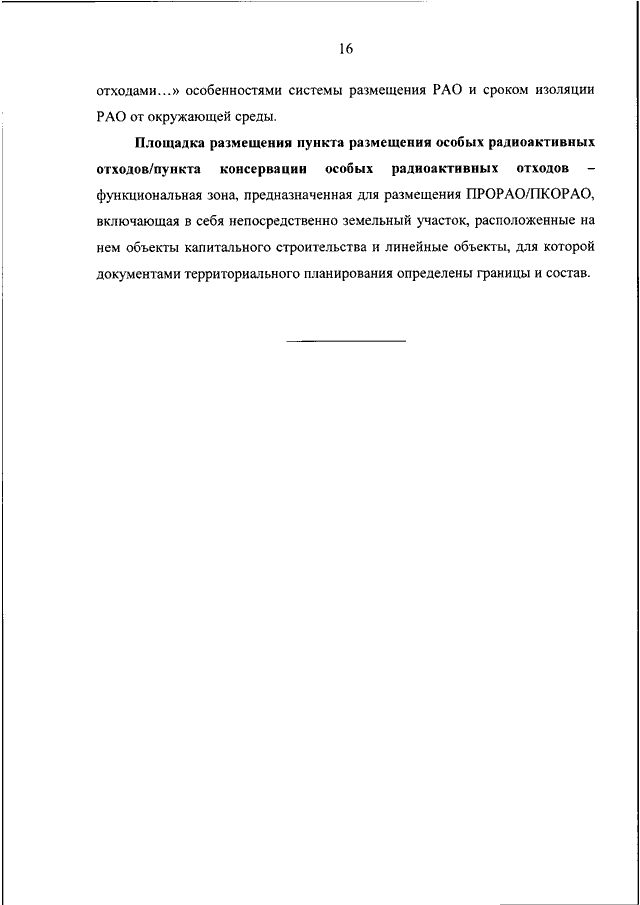 16

отходами…» особенностями системы размещения РАО и сроком изоляции РАО от окружающей среды.

Площадка размещения пункта размещения особых радиоактивных отходов/пункта консервации особых радиоактивных отходов – функциональная зона, предназначенная для размещения ПРОРАО/ПКОРАО, включающая в себя непосредственно земельный участок, расположенные на нем объекты капитального строительства и линейные объекты, для которой документами территориального планирования определены границы и состав.